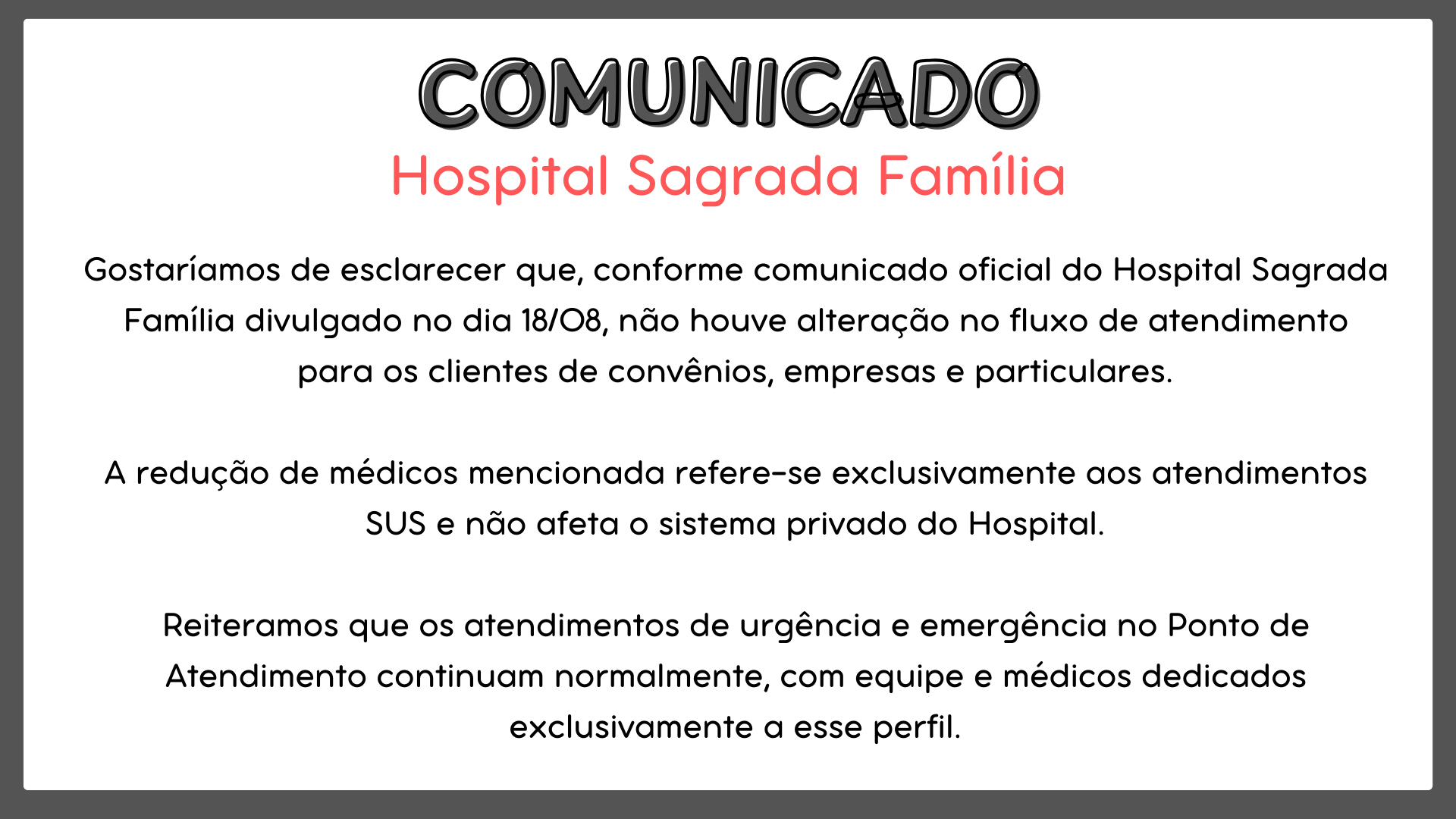 COMUNICADO
Hospital Sagrada Família

Gostaríamos de esclarecer que, conforme comunicado oficial do Hospital Sagrada Família divulgado no dia 18/08, não houve alteração no fluxo de atendimento para os clientes de convênios, empresas e particulares.

A redução de médicos mencionada refere-se exclusivamente aos atendimentos SUS e não afeta o sistema privado do Hospital.

Reiteramos que os atendimentos de urgência e emergência no Ponto de Atendimento continuam normalmente, com equipe e médicos dedicados exclusivamente a esse perfil.